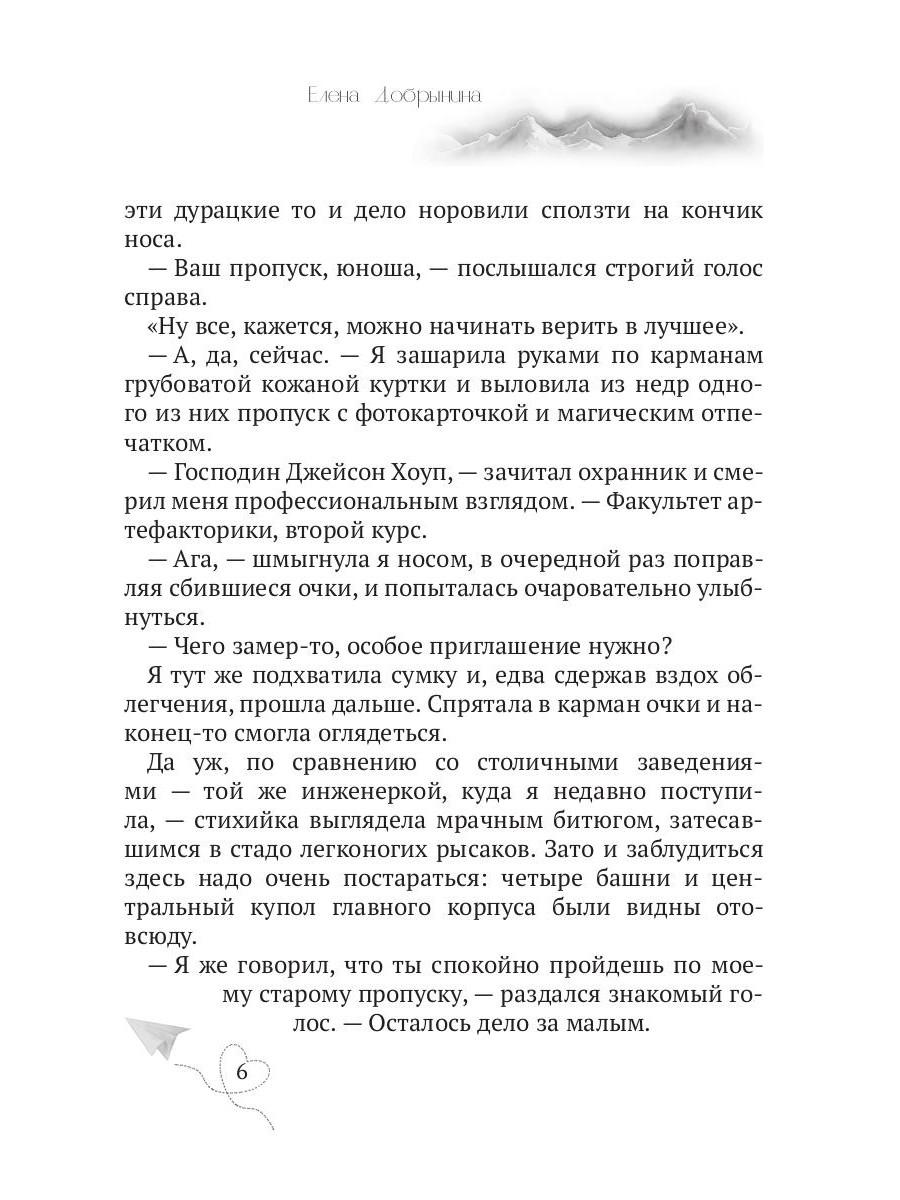 Елена Добрынина

эти дурацкие то и дело норовили сползти на кончик носа.

— Ваш пропуск, юноша, — послышался строгий голос справа.

«Ну все, кажется, можно начинать верить в лучшее».

— А, да, сейчас. — Я зашарила руками по карманам грубоватой кожаной куртки и выловила из недр одного из них пропуск с фотокарточкой и магическим отпечатком.

— Господин Джейсон Хоуп, — зачитал охранник и смерил меня профессиональным взглядом. — Факультет артефакторики, второй курс.

— Ага, — шмыгнула я носом, в очередной раз поправляя сбившиеся очки, и попыталась очаровательно улыбнуться.

— Чего замер-то, особое приглашение нужно?

Я тут же подхватила сумку и, едва сдержав вздох облегчения, прошла дальше. Спрятала в карман очки и наконец-то смогла оглядеться.

Да уж, по сравнению со столичными заведениями — той же инженеркой, куда я недавно поступила, — стихийка выглядела мрачным битюгом, затесавшимся в стадо легконогих рысаков. Зато и заблудиться здесь надо очень постараться: четыре башни и центральный купол главного корпуса были видны отовсюду.

— Я же говорил, что ты спокойно пройдешь по моему старому пропуску, — раздался знакомый голос. — Осталось дело за малым.

6